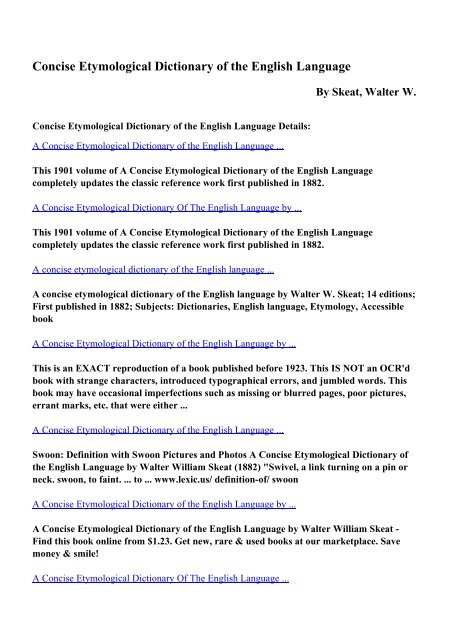 Concise Etymological Dictionary of the English Language

By Skeat, Walter W.

Concise Etymological Dictionary of the English Language Details:

A Concise Etymological Dictionary of the English Language ...

This 1901 volume of A Concise Etymological Dictionary of the English Language completely updates the classic reference work first published in 1882.

A Concise Etymological Dictionary Of The English Language by ...

This 1901 volume of A Concise Etymological Dictionary of the English Language completely updates the classic reference work first published in 1882.

A concise etymological dictionary of the English language ...

A concise etymological dictionary of the English language by Walter W. Skeat; 14 editions; First published in 1882; Subjects: Dictionaries, English language, Etymology, Accessible book

A Concise Etymological Dictionary of the English Language by ...

This is an EXACT reproduction of a book published before 1923. This IS NOT an OCR'd book with strange characters, introduced typographical errors, and jumbled words. This book may have occasional imperfections such as missing or blurred pages, poor pictures, errant marks, etc. that were either ...

A Concise Etymological Dictionary of the English Language ...

Swoon: Definition with Swoon Pictures and Photos A Concise Etymological Dictionary of the English Language by Walter William Skeat (1882) "Swivel, a link turning on a pin or neck. swoon, to faint. ... to ... www.lexic.us/ definition-of/ swoon

A Concise Etymological Dictionary of the English Language by ...

A Concise Etymological Dictionary of the English Language by Walter William Skeat - Find this book online from $1.23. Get new, rare & used books at our marketplace. Save money & smile!

A Concise Etymological Dictionary Of The English Language ...